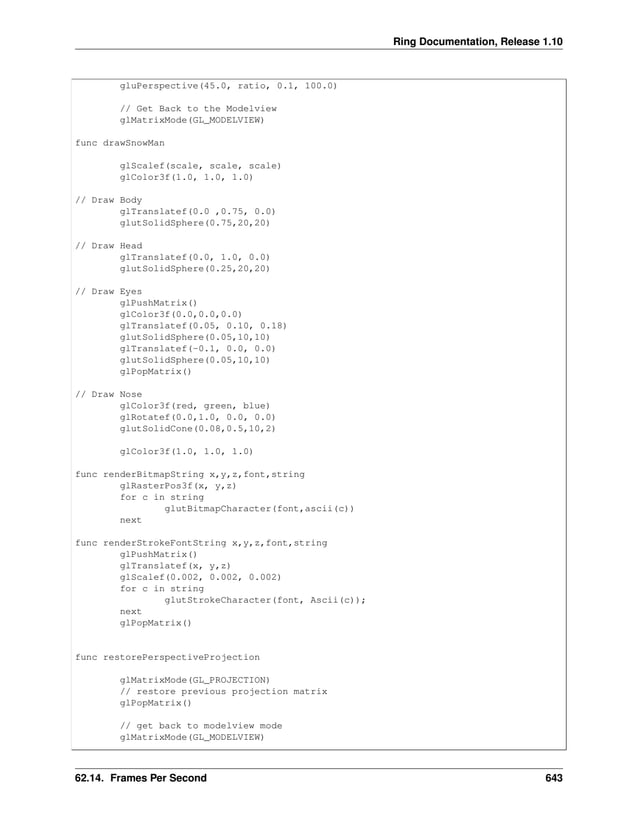 Ring Documentation, Release 1.10

gluPerspective(45.0, ratio, 0.1, 100.0)

// Get Back to the Modelview
glMatrixMode(GL_MODELVIEW)

func drawSnowMan

glScalef(scale, scale, scale)
glColor3f(1.0, 1.0, 1.0)

// Draw Body
glTranslatef(0.0 ,0.75, 0.0)
glutSolidSphere(0.75,20,20)

// Draw Head
glTranslatef(0.0, 1.0, 0.0)
glutSolidSphere(0.25,20,20)

// Draw Eyes
glPushMatrix()
glColor3f(0.0,0.0,0.0)
glTranslatef(0.05, 0.10, 0.18)
glutSolidSphere(0.05,10,10)
glTranslatef(-0.1, 0.0, 0.0)
glutSolidSphere(0.05,10,10)
glPopMatrix()

// Draw Nose
glColor3f(red, green, blue)
glRotatef(0.0,1.0, 0.0, 0.0)
glutSolidCone(0.08,0.5,10,2)

glColor3f(1.0, 1.0, 1.0)

func renderBitmapString x,y,z,font,string
glRasterPos3f(x, y,z)
for c in string
glutBitmapCharacter(font,ascii(c))
next

func renderStrokeFontString x,y,z,font,string
glPushMatrix()
glTranslatef(x, y,z)
glScalef(0.002, 0.002, 0.002)
for c in string
glutStrokeCharacter(font, Ascii(c));
next
glPopMatrix()

func restorePerspectiveProjection

glMatrixMode(GL_PROJECTION)
// restore previous projection matrix
glPopMatrix()

// get back to modelview mode
glMatrixMode(GL_MODELVIEW)

62.14. Frames Per Second 643